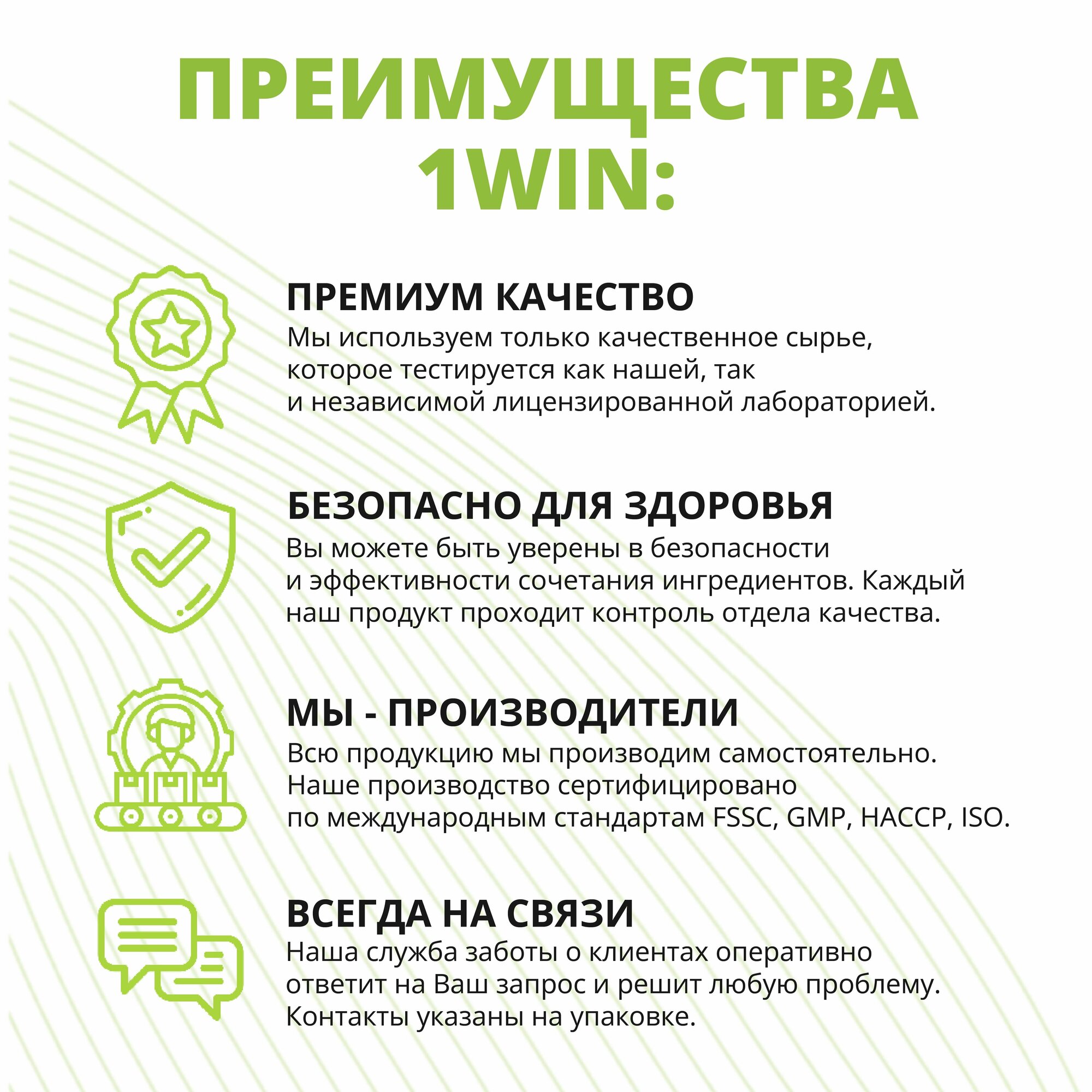 ПРЕИМУЩЕСТВА 1WIN:

ПРЕМИУМ КАЧЕСТВО
Мы используем только качественное сырье, которое тестируется как нашей, так и независимой лицензированной лабораторией.

БЕЗОПАСНО ДЛЯ ЗДОРОВЬЯ
Вы можете быть уверены в безопасности и эффективности сочетания ингредиентов. Каждый наш продукт проходит контроль отдела качества.

МЫ - ПРОИЗВОДИТЕЛИ
Всю продукцию мы производим самостоятельно. Наше производство сертифицировано по международным стандартам FSSC, GMP, HACCP, ISO.

ВСЕГДА НА СВЯЗИ
Наша служба заботы о клиентах оперативно ответит на Ваш запрос и решит любую проблему. Контакты указаны на упаковке.